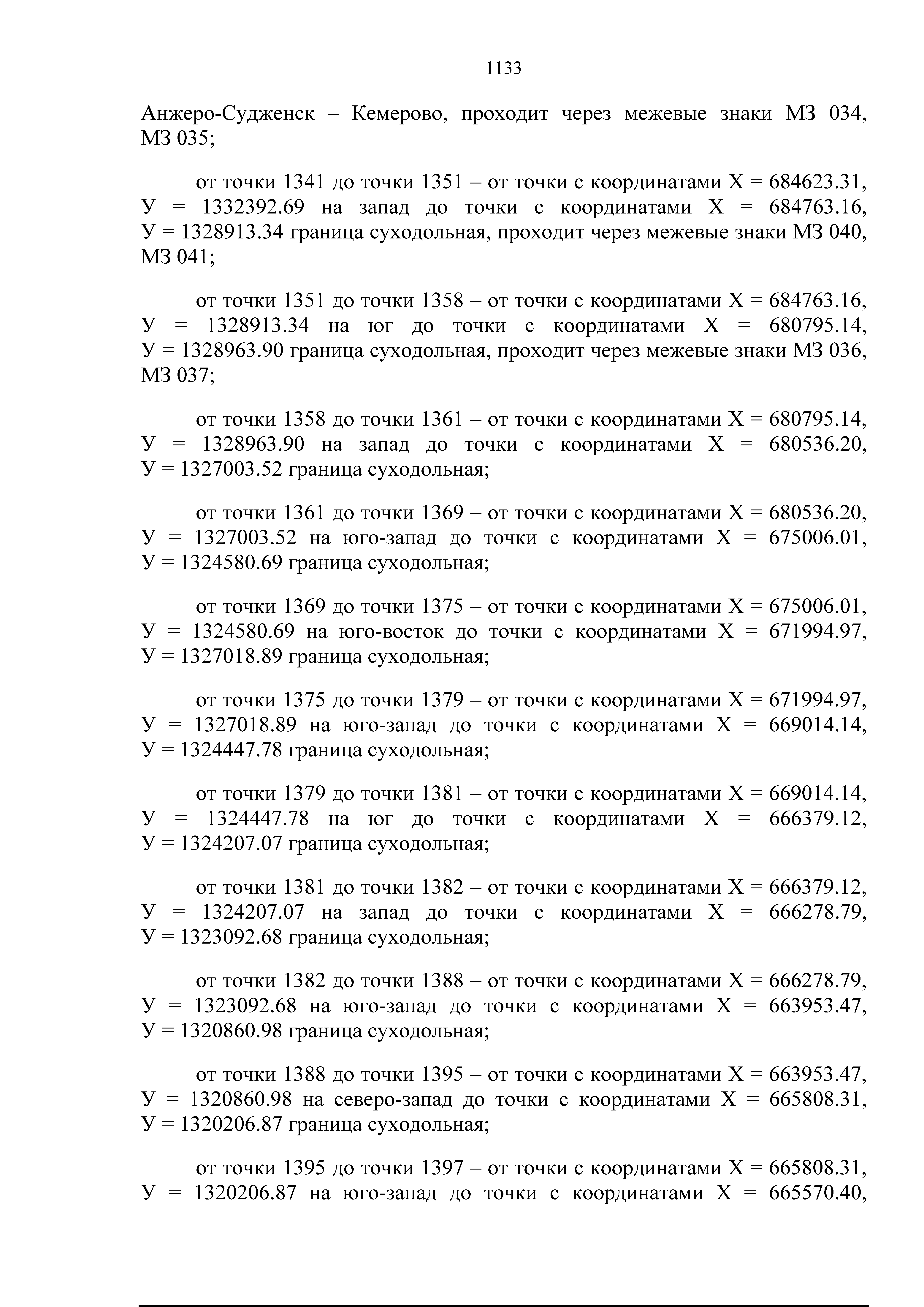 1133

Анжеро-Судженск – Кемерово, проходит через межевые знаки МЗ 034, МЗ 035;

от точки 1341 до точки 1351 – от точки с координатами Х = 684623.31, У = 1332392.69 на запад до точки с координатами Х = 684763.16, У = 1328913.34 граница суходольная, проходит через межевые знаки МЗ 040, МЗ 041;

от точки 1351 до точки 1358 – от точки с координатами Х = 684763.16, У = 1328913.34 на юг до точки с координатами Х = 680795.14, У = 1328963.90 граница суходольная, проходит через межевые знаки МЗ 036, МЗ 037;

от точки 1358 до точки 1361 – от точки с координатами Х = 680795.14, У = 1328963.90 на запад до точки с координатами Х = 680536.20, У = 1327003.52 граница суходольная;

от точки 1361 до точки 1369 – от точки с координатами Х = 680536.20, У = 1327003.52 на юго-запад до точки с координатами Х = 675006.01, У = 1324580.69 граница суходольная;

от точки 1369 до точки 1375 – от точки с координатами Х = 675006.01, У = 1324580.69 на юго-восток до точки с координатами Х = 671994.97, У = 1327018.89 граница суходольная;

от точки 1375 до точки 1379 – от точки с координатами Х = 671994.97, У = 1327018.89 на юго-запад до точки с координатами Х = 669014.14, У = 1324447.78 граница суходольная;

от точки 1379 до точки 1381 – от точки с координатами Х = 669014.14, У = 1324447.78 на юг до точки с координатами Х = 666379.12, У = 1324207.07 граница суходольная;

от точки 1381 до точки 1382 – от точки с координатами Х = 666379.12, У = 1324207.07 на запад до точки с координатами Х = 666278.79, У = 1323092.68 граница суходольная;

от точки 1382 до точки 1388 – от точки с координатами Х = 666278.79, У = 1323092.68 на юго-запад до точки с координатами Х = 663953.47, У = 1320860.98 граница суходольная;

от точки 1388 до точки 1395 – от точки с координатами Х = 663953.47, У = 1320860.98 на северо-запад до точки с координатами Х = 665808.31, У = 1320206.87 граница суходольная;

от точки 1395 до точки 1397 – от точки с координатами Х = 665808.31, У = 1320206.87 на юго-запад до точки с координатами Х = 665570.40,